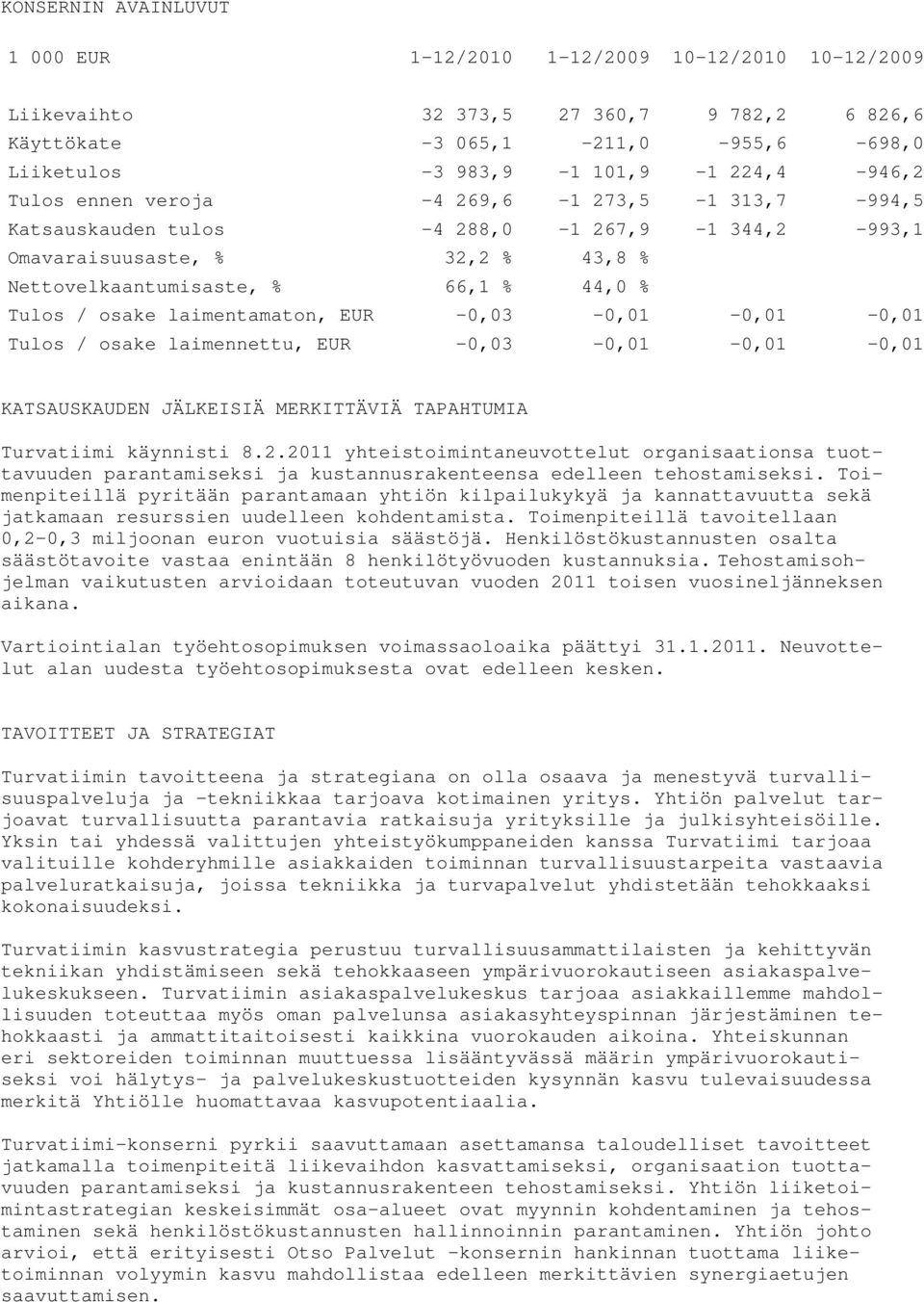 KONSERNIN AVAINLUVUT

| 1 000 EUR | 1-12/2010 | 1-12/2009 | 10-12/2010 | 10-12/2009 |
|---|---|---|---|---|
| Liikevaihto | 32 373,5 | 27 360,7 | 9 782,2 | 6 826,6 |
| Käyttökate | -3 065,1 | -211,0 | -955,6 | -698,0 |
| Liiketulos | -3 983,9 | -1 101,9 | -1 224,4 | -946,2 |
| Tulos ennen veroja | -4 269,6 | -1 273,5 | -1 313,7 | -994,5 |
| Katsauskauden tulos | -4 288,0 | -1 267,9 | -1 344,2 | -993,1 |
| Omavaraisuusaste, % | 32,2 % | 43,8 % | | |
| Nettovelkaantumisaste, % | 66,1 % | 44,0 % | | |
| Tulos / osake laimentamaton, EUR | -0,03 | -0,01 | -0,01 | -0,01 |
| Tulos / osake laimennettu, EUR | -0,03 | -0,01 | -0,01 | -0,01 |

KATSAUSKAUDEN JÄLKEISIÄ MERKITTÄVIÄ TAPAHTUMIA

Turvatiimi käynnisti 8.2.2011 yhteistoimintaneuvottelut organisaationsa tuottavuuden parantamiseksi ja kustannusrakenteensa edelleen tehostamiseksi. Toimenpiteillä pyritään parantamaan yhtiön kilpailukykyä ja kannattavuutta sekä jatkamaan resurssien uudelleen kohdentamista. Toimenpiteillä tavoitellaan 0,2-0,3 miljoonan euron vuotuisia säästöjä. Henkilöstökustannusten osalta säästötavoite vastaa enintään 8 henkilötyövuoden kustannuksia. Tehostamisohjelman vaikutusten arvioidaan toteutuvan vuoden 2011 toisen vuosineljänneksen aikana.

Vartiointialan työehtosopimuksen voimassaoloaika päättyi 31.1.2011. Neuvottelut alan uudesta työehtosopimuksesta ovat edelleen kesken.

TAVOITTEET JA STRATEGIAT

Turvatiimin tavoitteena ja strategiana on olla osaava ja menestyvä turvallisuuspalveluja ja -tekniikkaa tarjoava kotimainen yritys. Yhtiön palvelut tarjoavat turvallisuutta parantavia ratkaisuja yrityksille ja julkisyhteisöille. Yksin tai yhdessä valittujen yhteistyökumppaneiden kanssa Turvatiimi tarjoaa valituille kohderyhmille asiakkaiden toiminnan turvallisuustarpeita vastaavia palveluratkaisuja, joissa tekniikka ja turvapalvelut yhdistetään tehokkaaksi kokonaisuudeksi.

Turvatiimin kasvustrategia perustuu turvallisuusammattilaisten ja kehittyvän tekniikan yhdistämiseen sekä tehokkaaseen ympärivuorokautiseen asiakaspalvelukeskukseen. Turvatiimin asiakaspalvelukeskus tarjoaa asiakkaillemme mahdollisuuden toteuttaa myös oman palvelunsa asiakasyhteyspinnan järjestäminen tehokkaasti ja ammattitaitoisesti kaikkina vuorokauden aikoina. Yhteiskunnan eri sektoreiden toiminnan muuttuessa lisääntyvässä määrin ympärivuorokautiseksi voi hälytys- ja palvelukeskustuotteiden kysynnän kasvu tulevaisuudessa merkitä Yhtiölle huomattavaa kasvupotentiaalia.

Turvatiimi-konserni pyrkii saavuttamaan asettamansa taloudelliset tavoitteet jatkamalla toimenpiteitä liikevaihdon kasvattamiseksi, organisaation tuottavuuden parantamiseksi ja kustannusrakenteen tehostamiseksi. Yhtiön liiketoimintastrategian keskeisimmät osa-alueet ovat myynnin kohdentaminen ja tehostaminen sekä henkilöstökustannusten hallinnoinnin parantaminen. Yhtiön johto arvioi, että erityisesti Otso Palvelut -konsernin hankinnan tuottama liiketoiminnan volyymin kasvu mahdollistaa edelleen merkittävien synergiaetujen saavuttamisen.